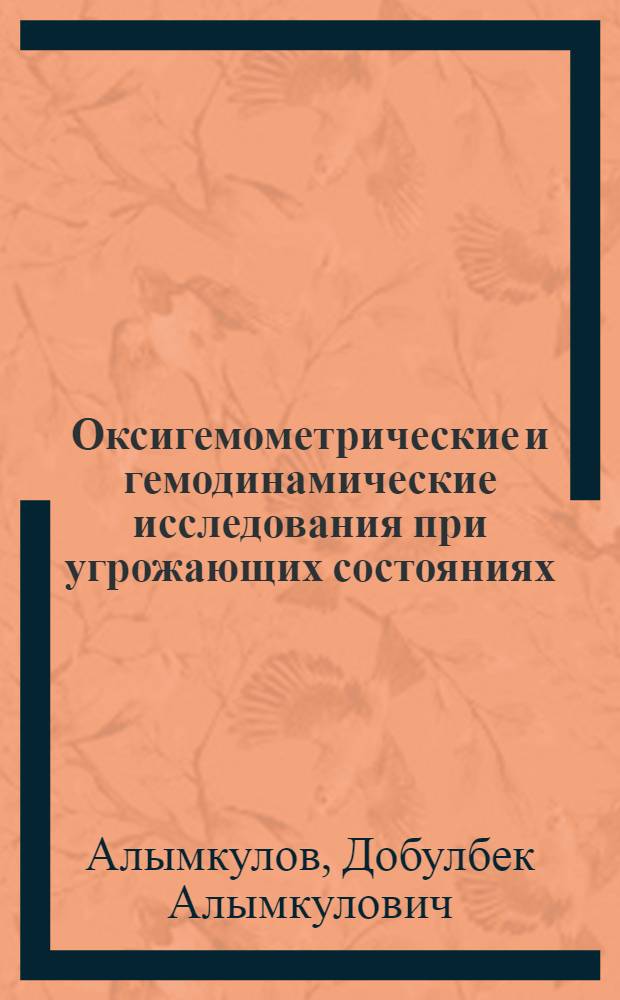 Оксигемометрические и гемодинамические исследования при угрожающих состояниях

Алымкулов, Добулбек Алымкулович